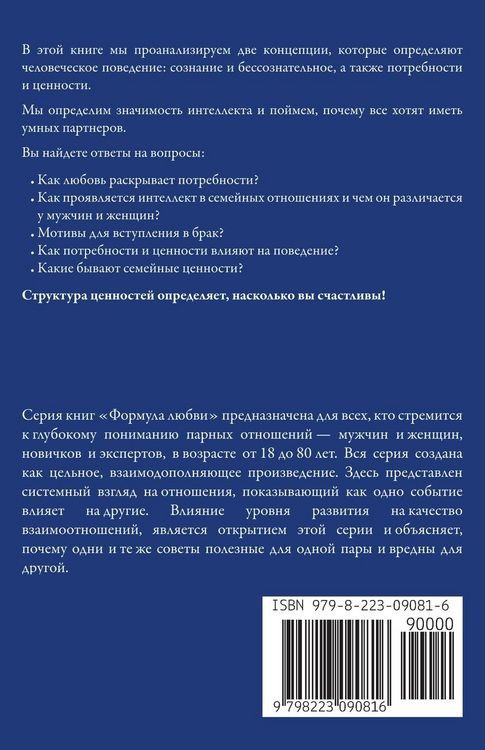 В этой книге мы проанализируем две концепции, которые определяют человеческое поведение: сознание и бессознательное, а также потребности и ценности.

Мы определим значимость интеллекта и поймем, почему все хотят иметь умных партнеров.

Вы найдете ответы на вопросы:

• Как любовь раскрывает потребности?
• Как проявляется интеллект в семейных отношениях и чем он различается у мужчин и женщин?
• Мотивы для вступления в брак?
• Как потребности и ценности влияют на поведение?
• Какие бывают семейные ценности?

Структура ценностей определяет, насколько вы счастливы!

Серия книг «Формула любви» предназначена для всех, кто стремится к глубокому пониманию парных отношений — мужчин и женщин, новичков и экспертов, в возрасте от 18 до 80 лет. Вся серия создана как цельное, взаимодополняющее произведение. Здесь представлен системный взгляд на отношения, показывающий как одно событие влияет на другие. Влияние уровня развития на качество взаимоотношений, является открытием этой серии и объясняет, почему одни и те же советы полезные для одной пары и вредны для другой.

ISBN 979-8-223-09081-6

90000

9 798223 090816